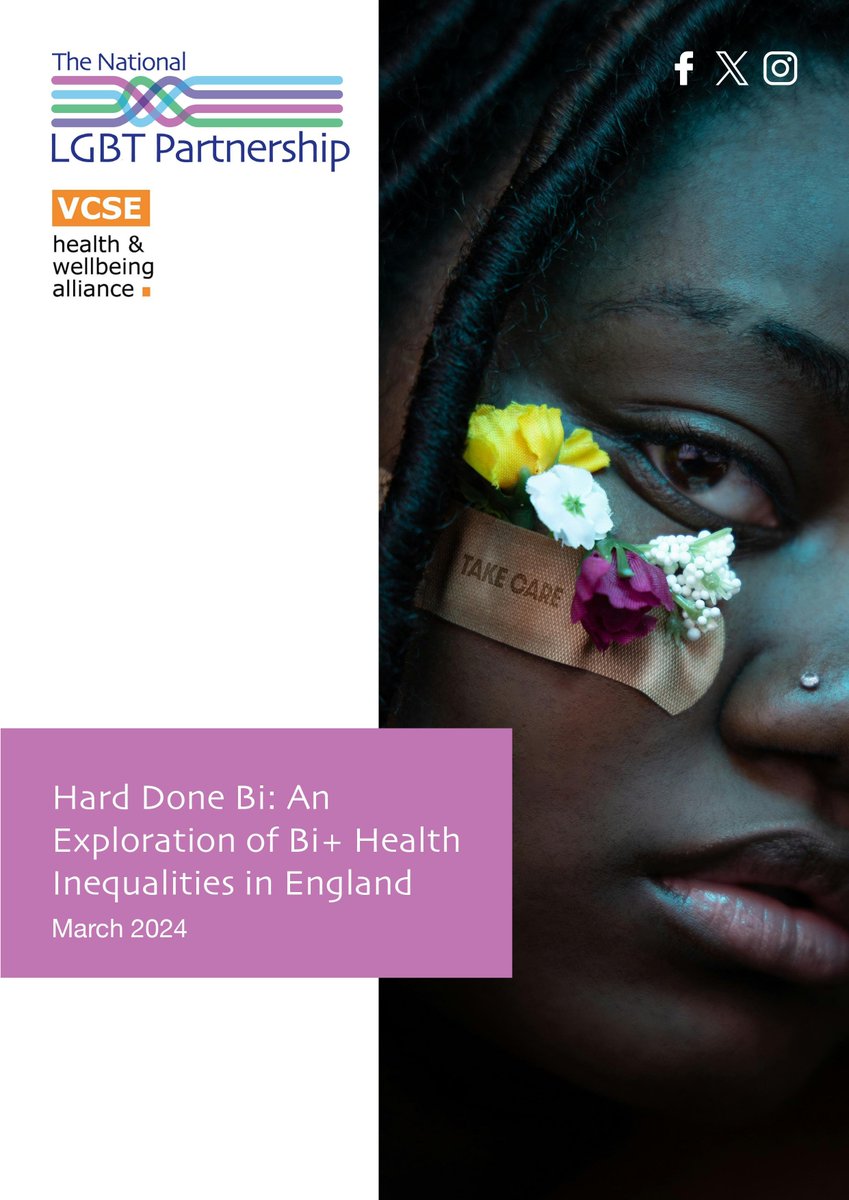 The National
LGBT Partnership

VCSE
health &
wellbeing
alliance

TAKE CARE

Hard Done Bi: An Exploration of Bi+ Health Inequalities in England
March 2024